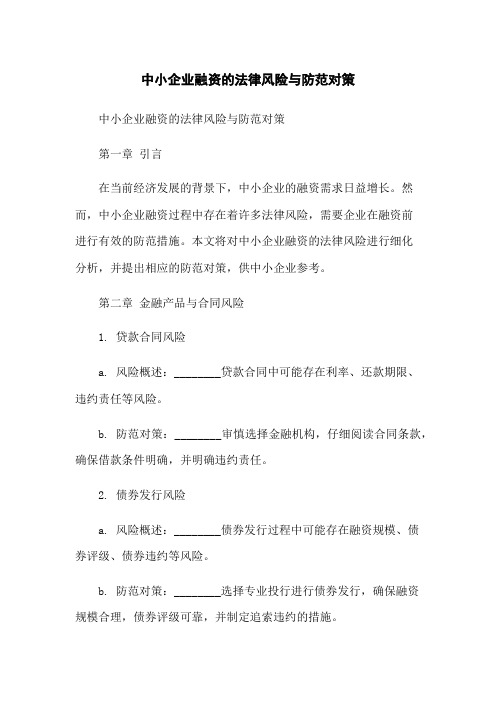 中小企业融资的法律风险与防范对策

中小企业融资的法律风险与防范对策

第一章 引言

在当前经济发展的背景下，中小企业的融资需求日益增长。然而，中小企业融资过程中存在着许多法律风险，需要企业在融资前进行有效的防范措施。本文将对中小企业融资的法律风险进行细化分析，并提出相应的防范对策，供中小企业参考。

第二章 金融产品与合同风险

1. 贷款合同风险

a. 风险概述：________贷款合同中可能存在利率、还款期限、违约责任等风险。

b. 防范对策：________审慎选择金融机构，仔细阅读合同条款，确保借款条件明确，并明确违约责任。

2. 债券发行风险

a. 风险概述：________债券发行过程中可能存在融资规模、债券评级、债券违约等风险。

b. 防范对策：________选择专业投行进行债券发行，确保融资规模合理，债券评级可靠，并制定追索违约的措施。